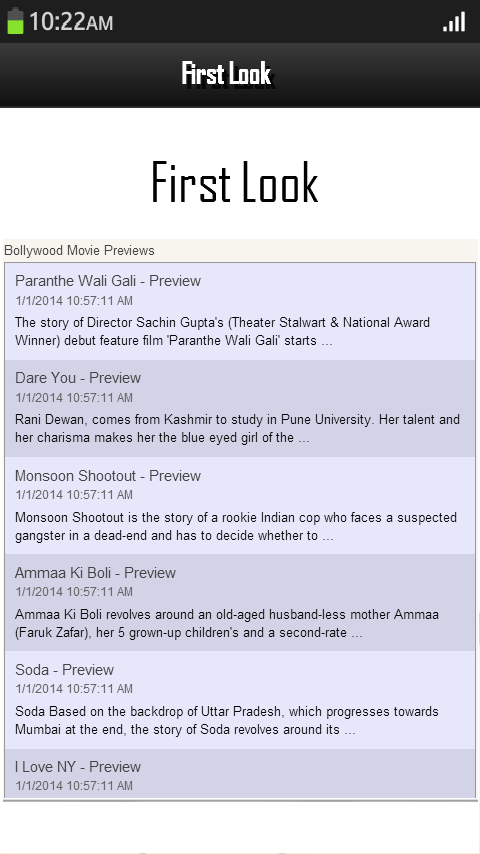 10:22AM

First Look

First Look

Bollywood Movie Previews

Paranthe Wali Gali - Preview
1/1/2014 10:57:11 AM
The story of Director Sachin Gupta's (Theater Stalwart & National Award Winner) debut feature film 'Paranthe Wali Gali' starts ...

Dare You - Preview
1/1/2014 10:57:11 AM
Rani Dewan, comes from Kashmir to study in Pune University. Her talent and her charisma makes her the blue eyed girl of the ...

Monsoon Shootout - Preview
1/1/2014 10:57:11 AM
Monsoon Shootout is the story of a rookie Indian cop who faces a suspected gangster in a dead-end and has to decide whether to ...

Ammaa Ki Boli - Preview
1/1/2014 10:57:11 AM
Ammaa Ki Boli revolves around an old-aged husband-less mother Ammaa (Faruk Zafar), her 5 grown-up children's and a second-rate ...

Soda - Preview
1/1/2014 10:57:11 AM
Soda Based on the backdrop of Uttar Pradesh, which progresses towards Mumbai at the end, the story of Soda revolves around its ...

I Love NY - Preview
1/1/2014 10:57:11 AM